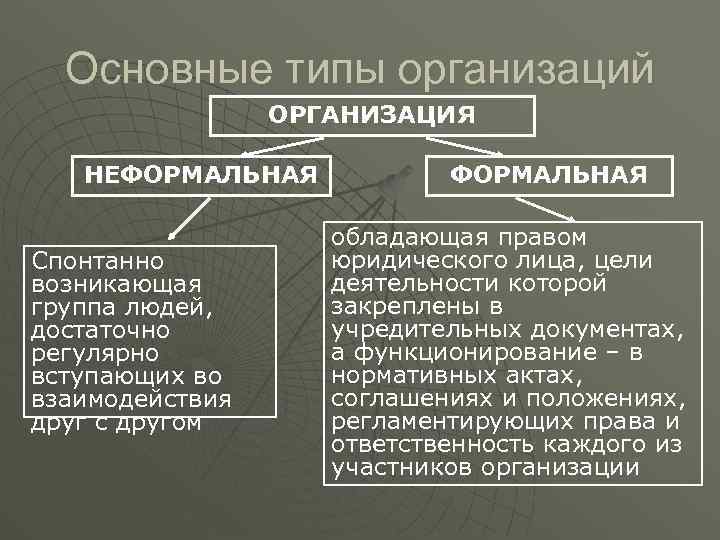 Основные типы организаций

ОРГАНИЗАЦИЯ

НЕФОРМАЛЬНАЯ

ФОРМАЛЬНАЯ

Спонтанно возникающая группа людей, достаточно регулярно вступающих во взаимодействия друг с другом

обладающая правом юридического лица, цели деятельности которой закреплены в учредительных документах, а функционирование – в нормативных актах, соглашениях и положениях, регламентирующих права и ответственность каждого из участников организации